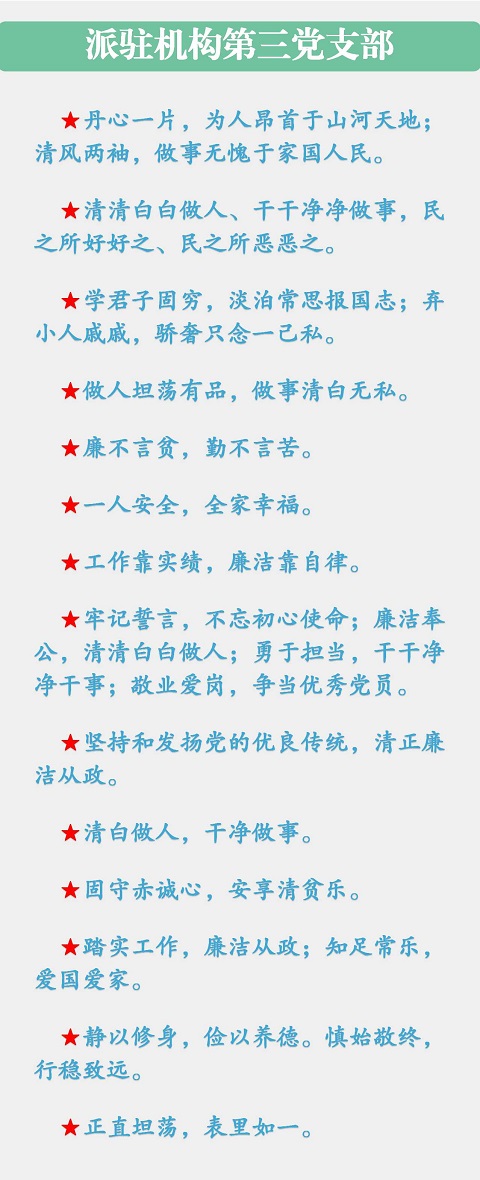 派驻机构第三党支部

★丹心一片，为人昂首于山河天地；清风两袖，做事无愧于家国人民。

★清清白白做人、干干净净做事，民之所好好之、民之所恶恶之。

★学君子固穷，淡泊常思报国志；弃小人戚戚，骄奢只念一己私。

★做人坦荡有品，做事清白无私。

★廉不言贫，勤不言苦。

★一人安全，全家幸福。

★工作靠实绩，廉洁靠自律。

★牢记誓言，不忘初心使命；廉洁奉公，清清白白做人；勇于担当，干干净净干事；敬业爱岗，争当优秀党员。

★坚持和发扬党的优良传统，清正廉洁从政。

★清白做人，干净做事。

★固守赤诚心，安享清贫乐。

★踏实工作，廉洁从政；知足常乐，爱国爱家。

★静以修身，俭以养德。慎始敬终，行稳致远。

★正直坦荡，表里如一。